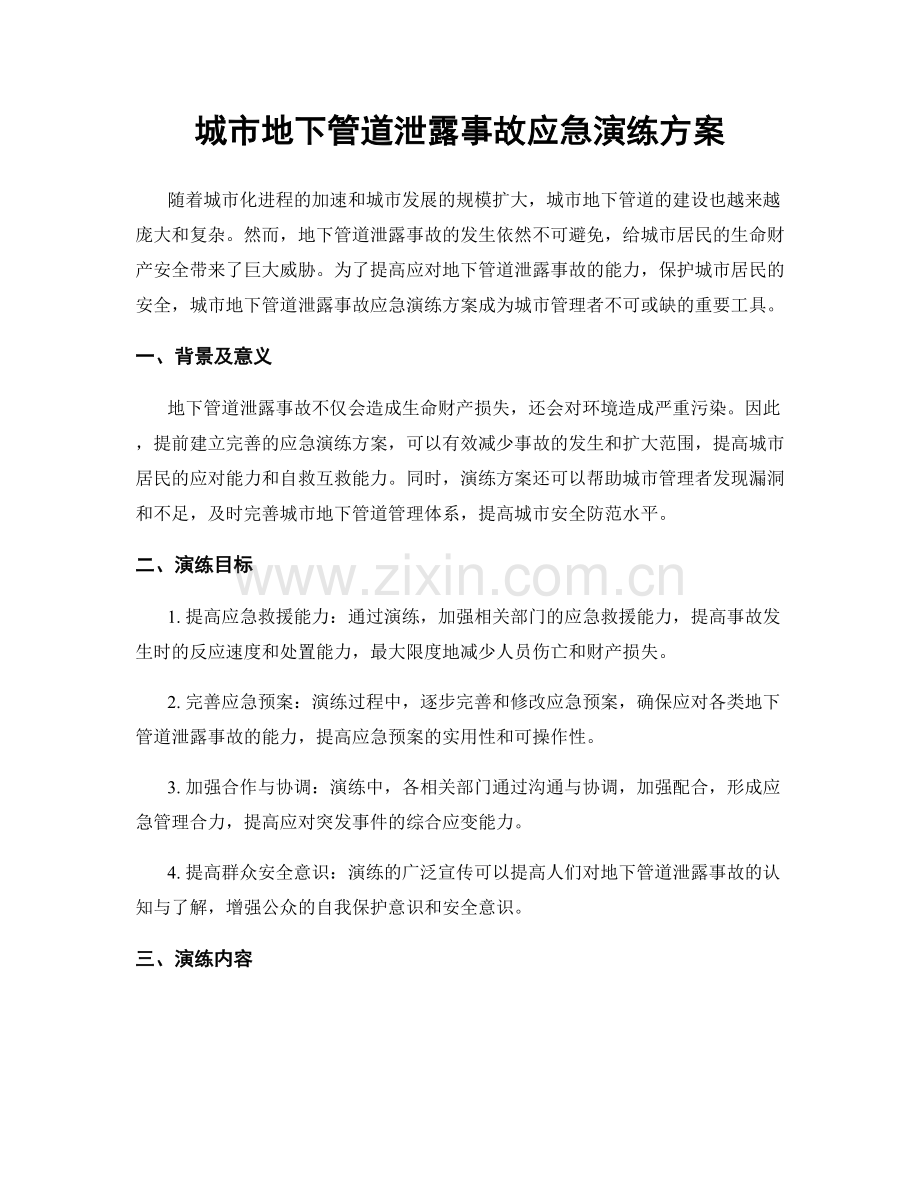 城市地下管道泄露事故应急演练方案

随着城市化进程的加速和城市发展的规模扩大，城市地下管道的建设也越来越庞大和复杂。然而，地下管道泄露事故的发生依然不可避免，给城市居民的生命财产安全带来了巨大威胁。为了提高应对地下管道泄露事故的能力，保护城市居民的安全，城市地下管道泄露事故应急演练方案成为城市管理者不可或缺的重要工具。

一、背景及意义

地下管道泄露事故不仅会造成生命财产损失，还会对环境造成严重污染。因此，提前建立完善的应急演练方案，可以有效减少事故的发生和扩大范围，提高城市居民的应对能力和自救互救能力。同时，演练方案还可以帮助城市管理者发现漏洞和不足，及时完善城市地下管道管理体系，提高城市安全防范水平。

二、演练目标

1.提高应急救援能力：通过演练，加强相关部门的应急救援能力，提高事故发生时的反应速度和处置能力，最大限度地减少人员伤亡和财产损失。

2.完善应急预案：演练过程中，逐步完善和修改应急预案，确保应对各类地下管道泄露事故的能力，提高应急预案的实用性和可操作性。

3.加强合作与协调：演练中，各相关部门通过沟通与协调，加强配合，形成应急管理合力，提高应对突发事件的综合应变能力。

4.提高群众安全意识：演练的广泛宣传可以提高人们对地下管道泄露事故的认知与了解，增强公众的自我保护意识和安全意识。

三、演练内容

www.zixin.com.cn